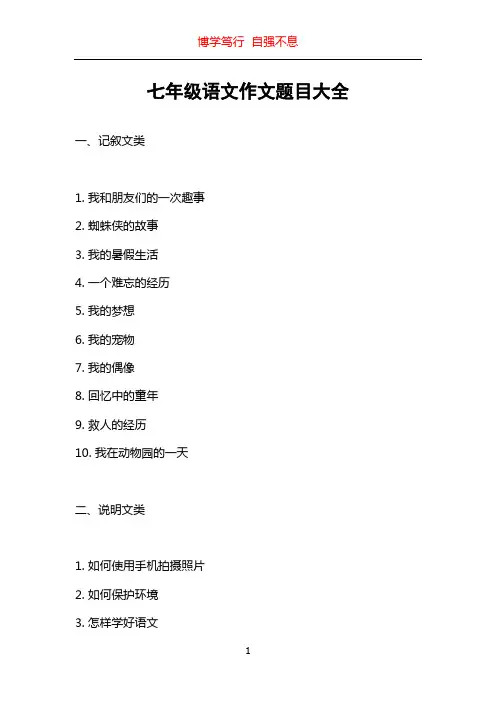 博学笃行 自强不息

七年级语文作文题目大全

一、记叙文类

1. 我和朋友们的一次趣事

2. 蜘蛛侠的故事

3. 我的暑假生活

4. 一个难忘的经历

5. 我的梦想

6. 我的宠物

7. 我的偶像

8. 回忆中的童年

9. 救人的经历

10. 我在动物园的一天

二、说明文类

1. 如何使用手机拍摄照片

2. 如何保护环境

3. 怎样学好语文

1